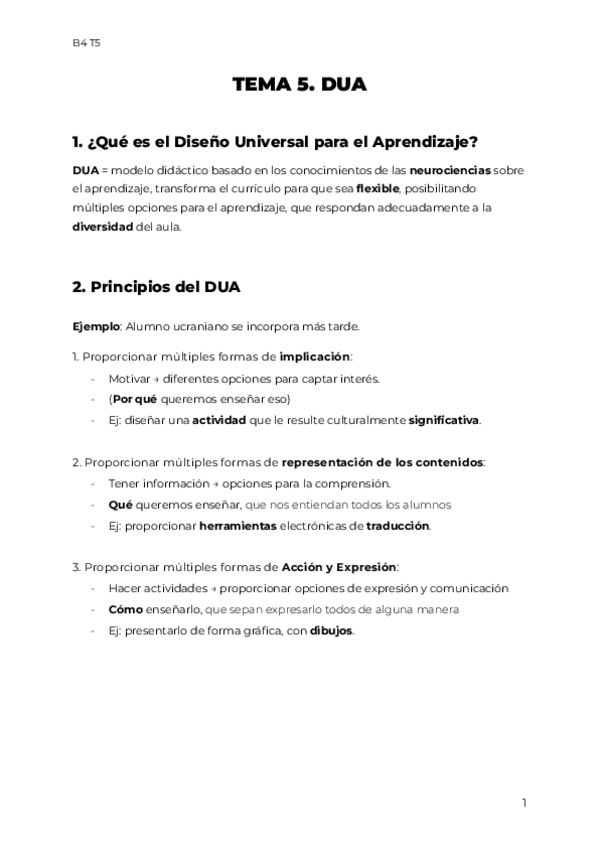 B4 T5

TEMA 5. DUA

1. ¿Qué es el Diseño Universal para el Aprendizaje?

DUA = modelo didáctico basado en los conocimientos de las neurociencias sobre el aprendizaje, transforma el currículo para que sea flexible, posibilitando múltiples opciones para el aprendizaje, que respondan adecuadamente a la diversidad del aula.

2. Principios del DUA

Ejemplo: Alumno ucraniano se incorpora más tarde.

1. Proporcionar múltiples formas de implicación:
- Motivar → diferentes opciones para captar interés.
- (Por qué queremos enseñar eso)
- Ej: diseñar una actividad que le resulte culturalmente significativa.

2. Proporcionar múltiples formas de representación de los contenidos:
- Tener información → opciones para la comprensión.
- Qué queremos enseñar, que nos entiendan todos los alumnos
- Ej: proporcionar herramientas electrónicas de traducción.

3. Proporcionar múltiples formas de Acción y Expresión:
- Hacer actividades → proporcionar opciones de expresión y comunicación
- Cómo enseñarlo, que sepan expresarlo todos de alguna manera
- Ej: presentarlo de forma gráfica, con dibujos.

1